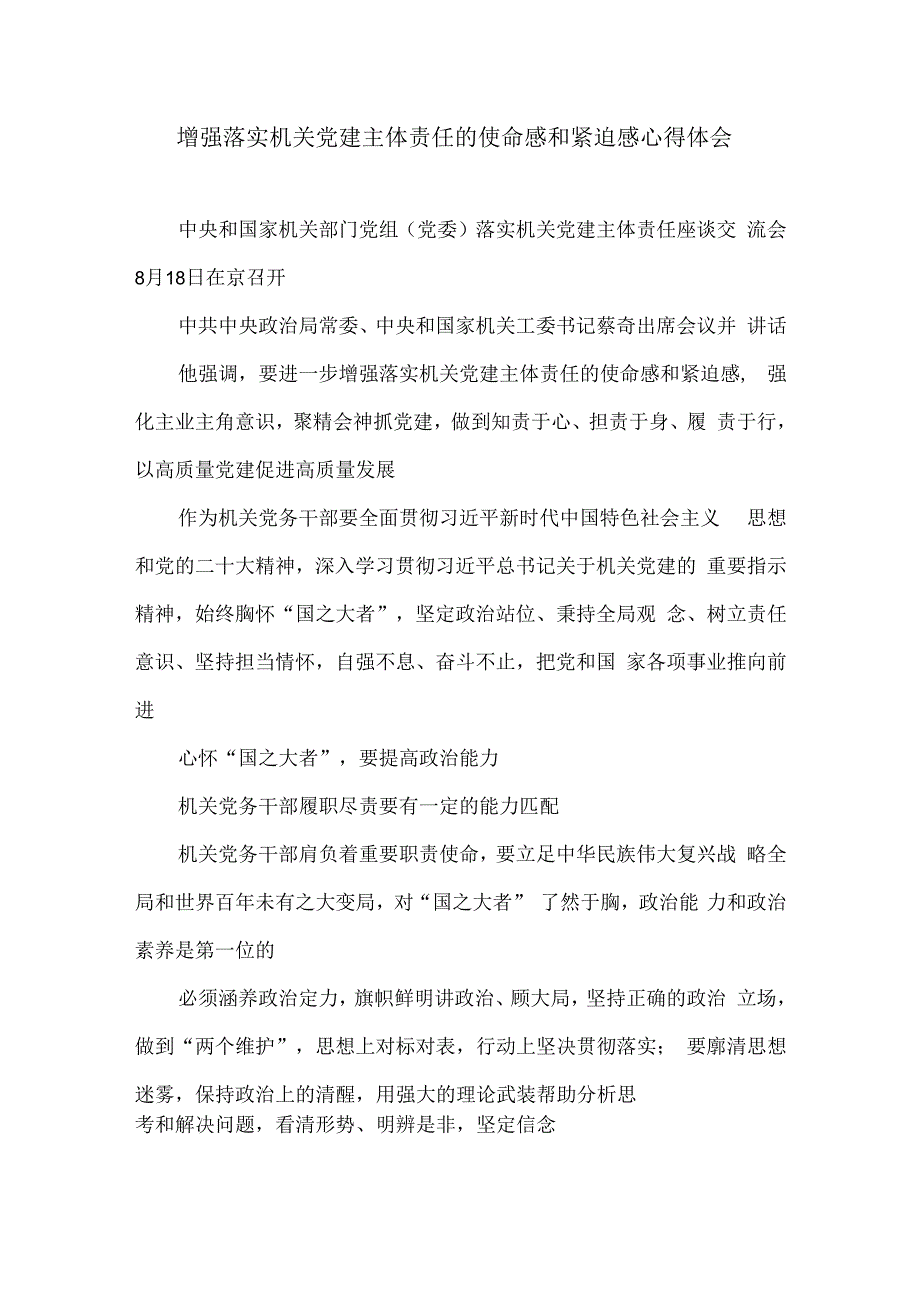 增强落实机关党建主体责任的使命感和紧迫感心得体会

中央和国家机关部门党组（党委）落实机关党建主体责任座谈交 流会8月18日在京召开

中共中央政治局常委、中央和国家机关工委书记蔡奇出席会议并 讲话

他强调，要进一步增强落实机关党建主体责任的使命感和紧迫感， 强化主业主角意识，聚精会神抓党建，做到知责于心、担责于身、履 责于行，以高质量党建促进高质量发展

作为机关党务干部要全面贯彻习近平新时代中国特色社会主义 思想和党的二十大精神，深入学习贯彻习近平总书记关于机关党建的 重要指示精神，始终胸怀“国之大者”，坚定政治站位、秉持全局观 念、树立责任意识、坚持担当情怀，自强不息、奋斗不止，把党和国 家各项事业推向前进

心怀“国之大者”，要提高政治能力

机关党务干部履职尽责要有一定的能力匹配

机关党务干部肩负着重要职责使命，要立足中华民族伟大复兴战 略全局和世界百年未有之大变局，对“国之大者” 了然于胸，政治能 力和政治素养是第一位的

必须涵养政治定力，旗帜鲜明讲政治、顾大局，坚持正确的政治 立场，做到“两个维护”，思想上对标对表，行动上坚决贯彻落实； 要廓清思想迷雾，保持政治上的清醒，用强大的理论武装帮助分析思考和解决问题，看清形势、明辨是非，坚定信念